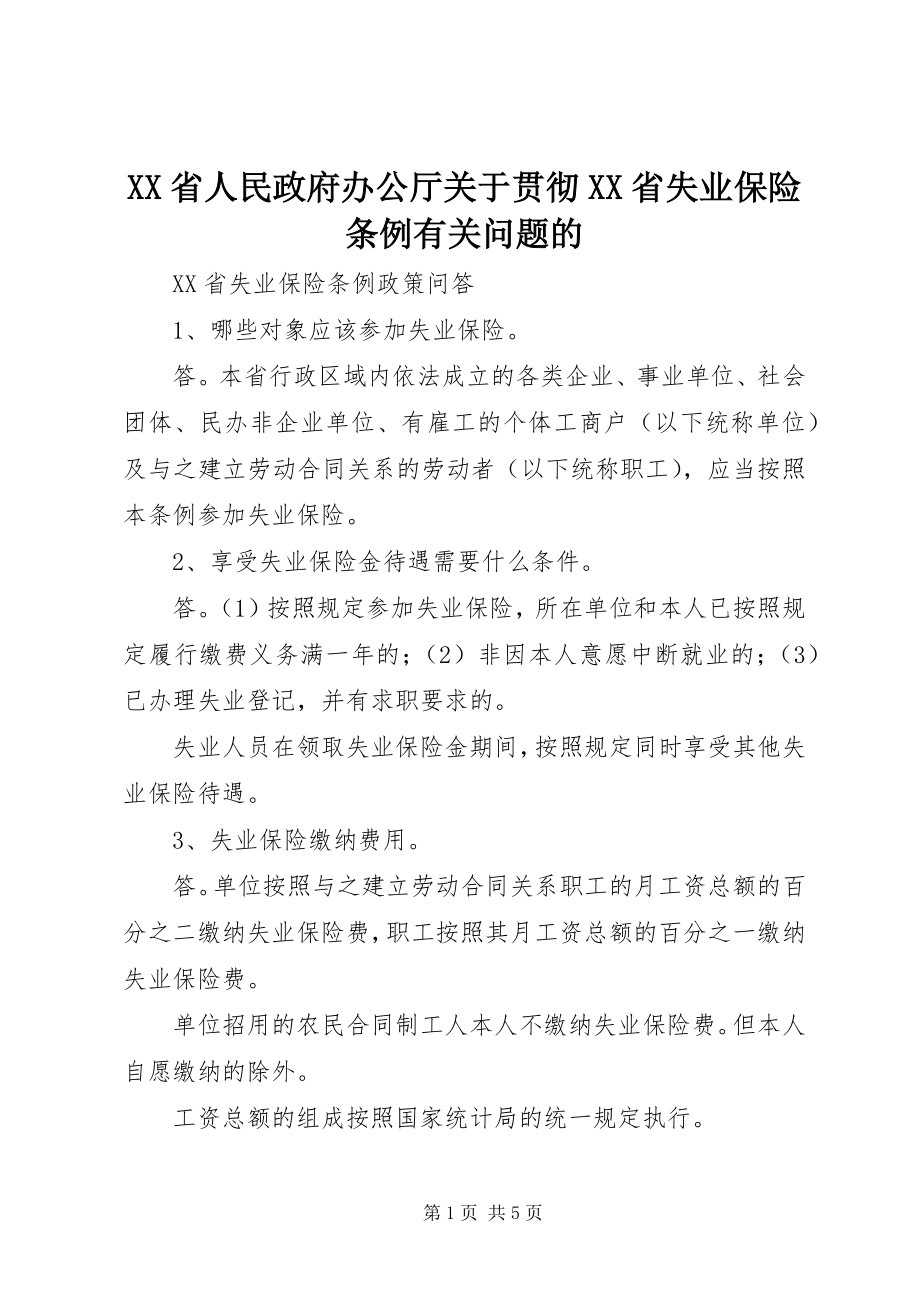 XX省人民政府办公厅关于贯彻XX省失业保险条例有关问题的

XX省失业保险条例政策问答

1、哪些对象应该参加失业保险。

答。本省行政区域内依法成立的各类企业、事业单位、社会团体、民办非企业单位、有雇工的个体工商户（以下统称单位）及与之建立劳动合同关系的劳动者（以下统称职工），应当按照本条例参加失业保险。

2、享受失业保险金待遇需要什么条件。

答。(1)按照规定参加失业保险，所在单位和本人已按照规定履行缴费义务满一年的；(2)非因本人意愿中断就业的；(3)已办理失业登记，并有求职要求的。

失业人员在领取失业保险金期间，按照规定同时享受其他失业保险待遇。

3、失业保险缴纳费用。

答。单位按照与之建立劳动合同关系职工的月工资总额的百分之二缴纳失业保险费，职工按照其月工资总额的百分之一缴纳失业保险费。

单位招用的农民合同制工人本人不缴纳失业保险费。但本人自愿缴纳的除外。

工资总额的组成按照国家统计局的统一规定执行。

第1页 共5页